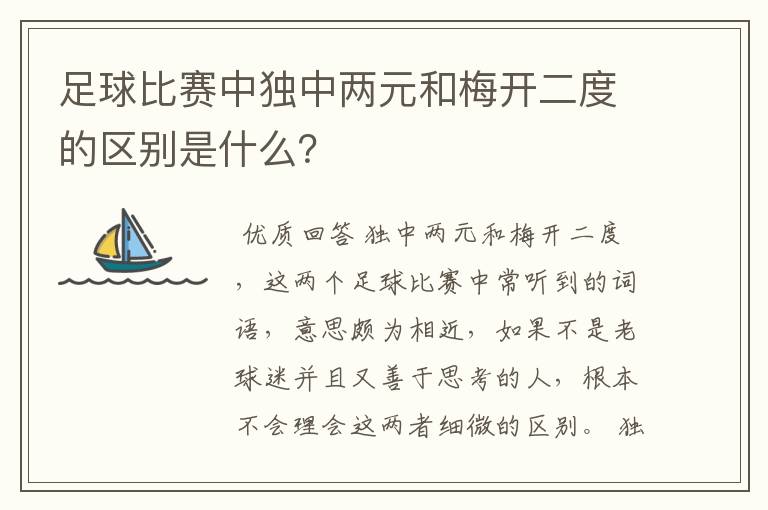 足球比赛中独中两元和梅开二度的区别是什么?

优质回答 独中两元和梅开二度，这两个足球比赛中常听到的词语，意思颇为相近，如果不是老球迷并且又善于思考的人，根本不会理会这两者细微的区别。 独